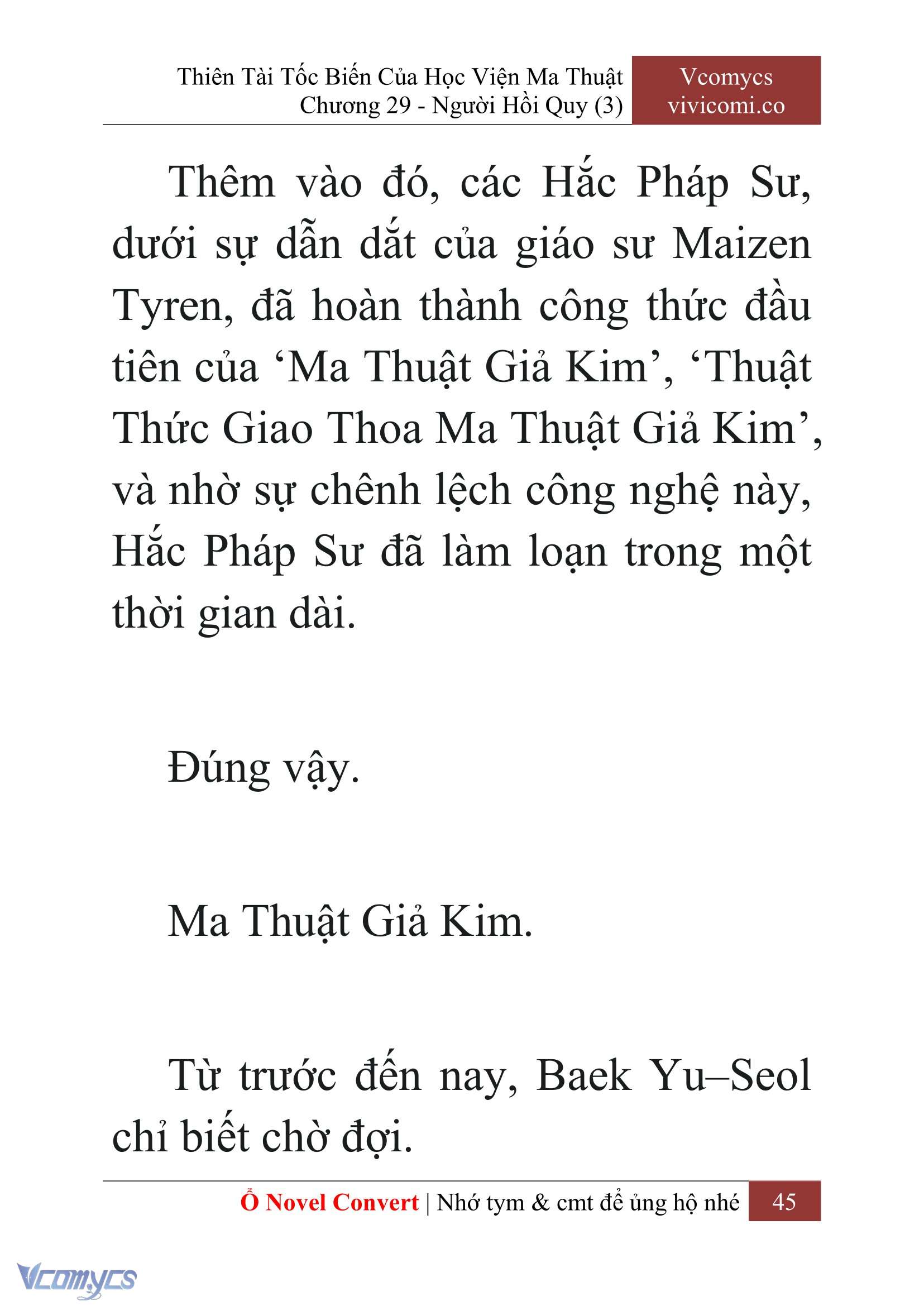 Thiên Tài Tốc Biến Của Học Viện Ma Thuật
Chương 29 - Người Hồi Quy (3)

Vcomycs
vivicomi.co

Thêm vào đó, các Hắc Pháp Sư, dưới sự dẫn dắt của giáo sư Maizen Tyren, đã hoàn thành công thức đầu tiên của ‘Ma Thuật Giả Kim’, ‘Thuật Thức Giao Thoa Ma Thuật Giả Kim’, và nhờ sự chênh lệch công nghệ này, Hắc Pháp Sư đã làm loạn trong một thời gian dài.

Đúng vậy.

Ma Thuật Giả Kim.

Từ trước đến nay, Baek Yu–Seol chỉ biết chờ đợi.

Ổ Novel Convert | Nhớ tym & cmt để ủng hộ nhé 45

Vcomycs